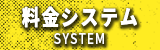 料金システム
SYSTEM